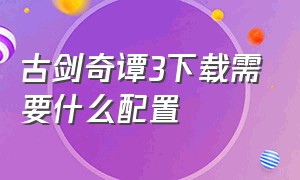 古剑奇谭3下载需要什么配置